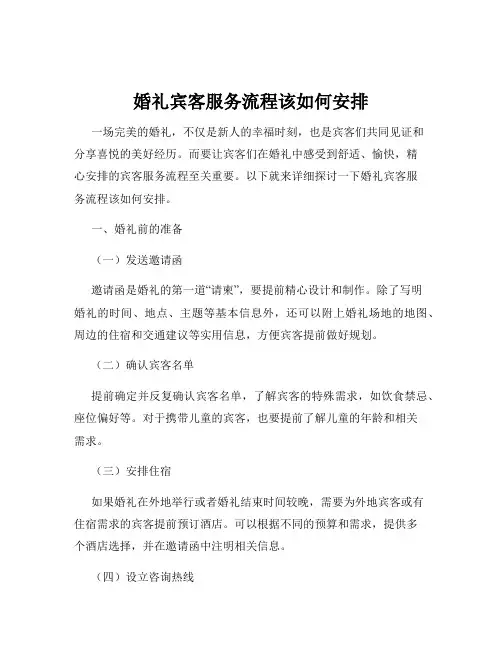 婚礼宾客服务流程该如何安排

一场完美的婚礼，不仅是新人的幸福时刻，也是宾客们共同见证和分享喜悦的美好经历。而要让宾客们在婚礼中感受到舒适、愉快，精心安排的宾客服务流程至关重要。以下就来详细探讨一下婚礼宾客服务流程该如何安排。

一、婚礼前的准备

（一）发送邀请函

邀请函是婚礼的第一道“请柬”，要提前精心设计和制作。除了写明婚礼的时间、地点、主题等基本信息外，还可以附上婚礼场地的地图、周边的住宿和交通建议等实用信息，方便宾客提前做好规划。

（二）确认宾客名单

提前确定并反复确认宾客名单，了解宾客的特殊需求，如饮食禁忌、座位偏好等。对于携带儿童的宾客，也要提前了解儿童的年龄和相关需求。

（三）安排住宿

如果婚礼在外地举行或者婚礼结束时间较晚，需要为外地宾客或有住宿需求的宾客提前预订酒店。可以根据不同的预算和需求，提供多个酒店选择，并在邀请函中注明相关信息。

（四）设立咨询热线